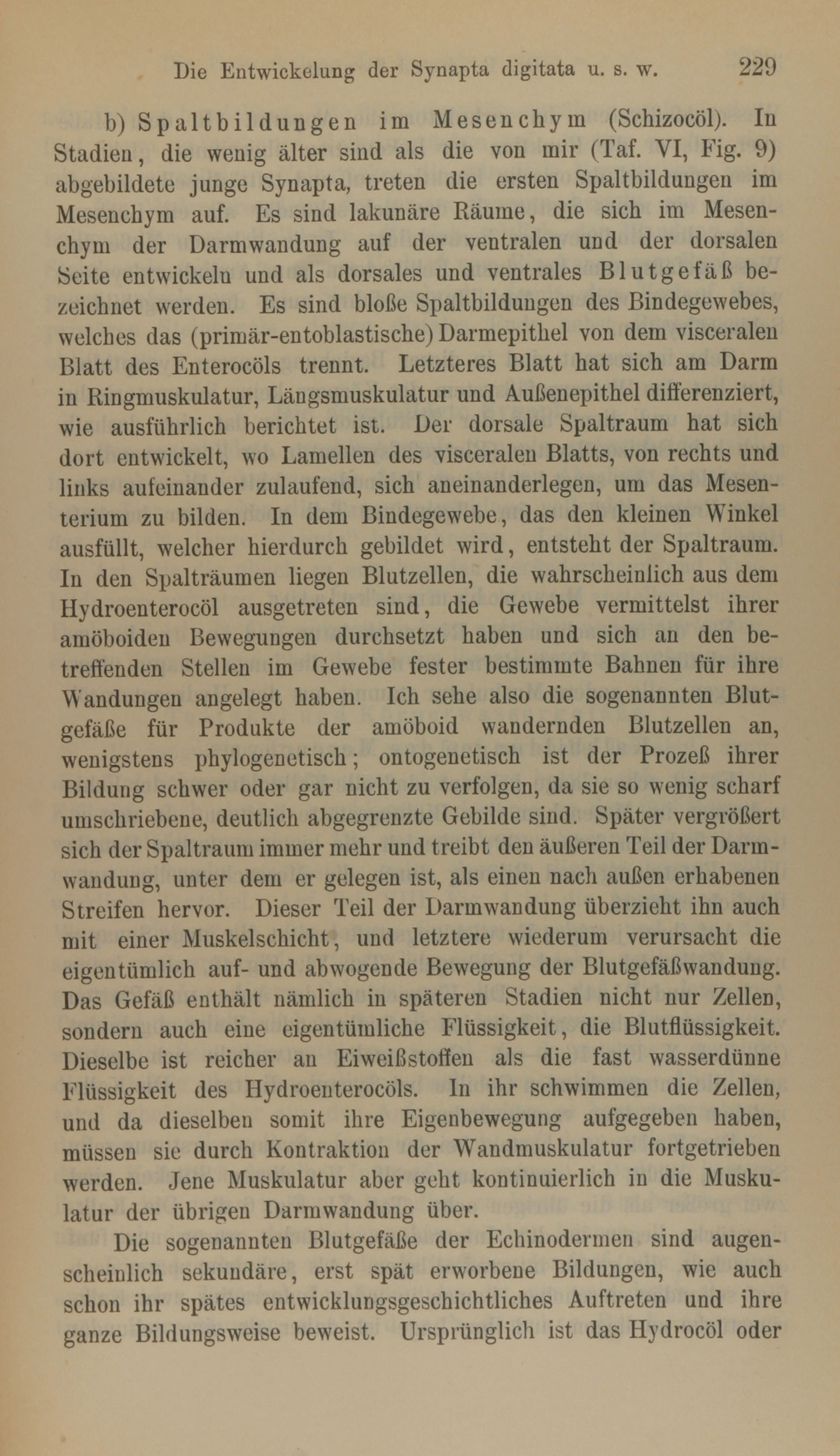 Die Entwickelung der Synapta digitata u. s. w. 229

b) Spaltbildungen im Mesenchym (Schizocöl). In Stadien, die wenig älter sind als die von mir (Taf. VI, Fig. 9) abgebildete junge Synapta, treten die ersten Spaltbildungen im Mesenchym auf. Es sind lakunäre Räume, die sich im Mesenchym der Darmwandung auf der ventralen und der dorsalen Seite entwickeln und als dorsales und ventrales Blutgefäß bezeichnet werden. Es sind bloße Spaltbildungen des Bindegewebes, welches das (primär-entoblastische) Darmepithel von dem visceralen Blatt des Enterocöls trennt. Letzteres Blatt hat sich am Darm in Ringmuskulatur, Längsmuskulatur und Außenepithel differenziert, wie ausführlich berichtet ist. Der dorsale Spaltraum hat sich dort entwickelt, wo Lamellen des visceralen Blatts, von rechts und links aufeinander zulaufend, sich aneinanderlegen, um das Mesenterium zu bilden. In dem Bindegewebe, das den kleinen Winkel ausfüllt, welcher hierdurch gebildet wird, entsteht der Spaltraum. In den Spalträumen liegen Blutzellen, die wahrscheinlich aus dem Hydroenterocöl ausgetreten sind, die Gewebe vermittelst ihrer amöboiden Bewegungen durchsetzt haben und sich an den betreffenden Stellen im Gewebe fester bestimmte Bahnen für ihre Wandungen angelegt haben. Ich sehe also die sogenannten Blutgefäße für Produkte der amöboid wandernden Blutzellen an, wenigstens phylogenetisch; ontogenetisch ist der Prozeß ihrer Bildung schwer oder gar nicht zu verfolgen, da sie so wenig scharf umschriebene, deutlich abgegrenzte Gebilde sind. Später vergrößert sich der Spaltraum immer mehr und treibt den äußeren Teil der Darmwandung, unter dem er gelegen ist, als einen nach außen erhabenen Streifen hervor. Dieser Teil der Darmwandung überzieht ihn auch mit einer Muskelschicht, und letztere wiederum verursacht die eigentümlich auf- und abwogende Bewegung der Blutgefäßwandung. Das Gefäß enthält nämlich in späteren Stadien nicht nur Zellen, sondern auch eine eigentümliche Flüssigkeit, die Blutflüssigkeit. Dieselbe ist reicher an Eiweißstoffen als die fast wasserdünne Flüssigkeit des Hydroenterocöls. In ihr schwimmen die Zellen, und da dieselben somit ihre Eigenbewegung aufgegeben haben, müssen sie durch Kontraktion der Wandmuskulatur fortgetrieben werden. Jene Muskulatur aber geht kontinuierlich in die Muskulatur der übrigen Darmwandung über.

Die sogenannten Blutgefäße der Echinodermen sind augenscheinlich sekundäre, erst spät erworbene Bildungen, wie auch schon ihr spätes entwicklungsgeschichtliches Auftreten und ihre ganze Bildungsweise beweist. Ursprünglich ist das Hydrocöl oder